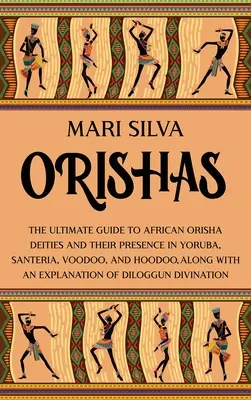 MARI SILVA

ORISHAS

THE ULTIMATE GUIDE TO AFRICAN ORISHA DEITIES AND THEIR PRESENCE IN YORUBA, SANTERIA, VOODOO, AND HOODOO, ALONG WITH AN EXPLANATION OF DILOGGUN DIVINATION